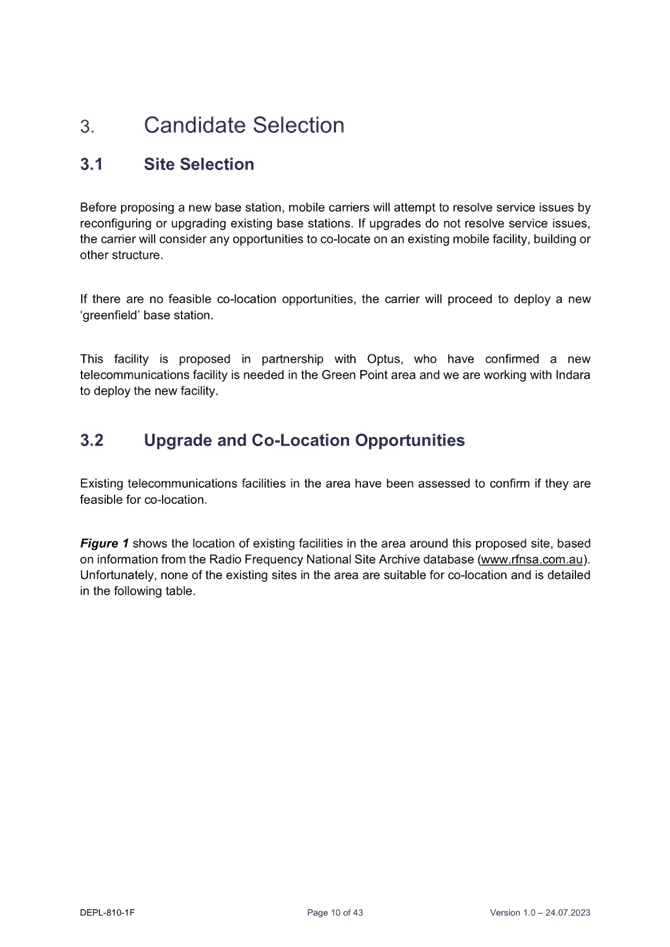 3. Candidate Selection

3.1 Site Selection

Before proposing a new base station, mobile carriers will attempt to resolve service issues by reconfiguring or upgrading existing base stations. If upgrades do not resolve service issues, the carrier will consider any opportunities to co-locate on an existing mobile facility, building or other structure.

If there are no feasible co-location opportunities, the carrier will proceed to deploy a new 'greenfield' base station.

This facility is proposed in partnership with Optus, who have confirmed a new telecommunications facility is needed in the Green Point area and we are working with Indara to deploy the new facility.

3.2 Upgrade and Co-Location Opportunities

Existing telecommunications facilities in the area have been assessed to confirm if they are feasible for co-location.

Figure 1 shows the location of existing facilities in the area around this proposed site, based on information from the Radio Frequency National Site Archive database (www.rfnsa.com.au). Unfortunately, none of the existing sites in the area are suitable for co-location and is detailed in the following table.

DEPL-810-1F Page 10 of 43 Version 1.0 – 24.07.2023